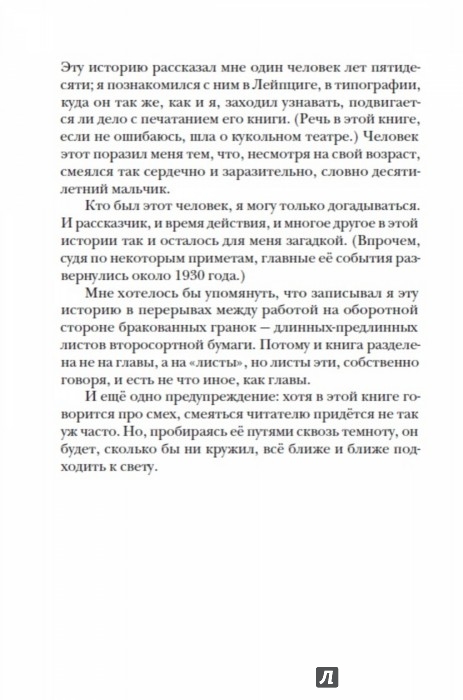 Эту историю рассказал мне один человек лет пятидесяти; я познакомился с ним в Лейпциге, в типографии, куда он так же, как и я, заходил узнавать, подвигается ли дело с печатанием его книги. (Речь в этой книге, если не ошибаюсь, шла о кукольном театре.) Человек этот поразил меня тем, что, несмотря на свой возраст, смеялся так сердечно и заразительно, словно десятилетний мальчик.

Кто был этот человек, я могу только догадываться. И рассказчик, и время действия, и многое другое в этой истории так и осталось для меня загадкой. (Впрочем, судя по некоторым приметам, главные её события развернулись около 1930 года.)

Мне хотелось бы упомянуть, что записывал я эту историю в перерывах между работой на оборотной стороне бракованных гранок — длинных-предлинных листов второсортной бумаги. Потому и книга разделена не на главы, а на «листы», но листы эти, собственно говоря, и есть не что иное, как главы.

И ещё одно предупреждение: хотя в этой книге говорится про смех, смеяться читателю придётся не так уж часто. Но, пробираясь её путями сквозь темноту, он будет, сколько бы ни кружил, всё ближе и ближе подходить к свету.

Л